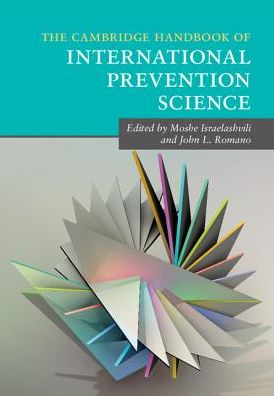 THE CAMBRIDGE HANDBOOK OF
INTERNATIONAL PREVENTION SCIENCE

Edited by Moshe Israelashvili and John L. Romano